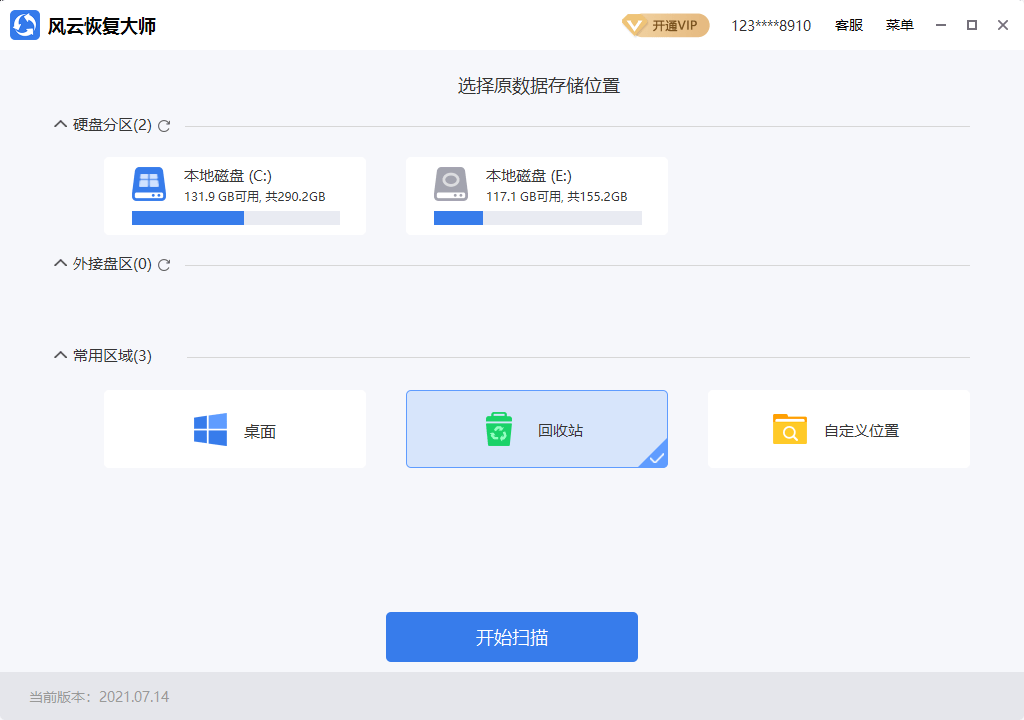 风云恢复大师

开通VIP 123****8910 客服 菜单

选择原数据存储位置

硬盘分区(2)

本地磁盘 (C:)
131.9 GB可用, 共290.2GB

本地磁盘 (E:)
117.1 GB可用, 共155.2GB

外接盘区(0)

常用区域(3)

桌面

回收站

自定义位置

开始扫描

当前版本：2021.07.14